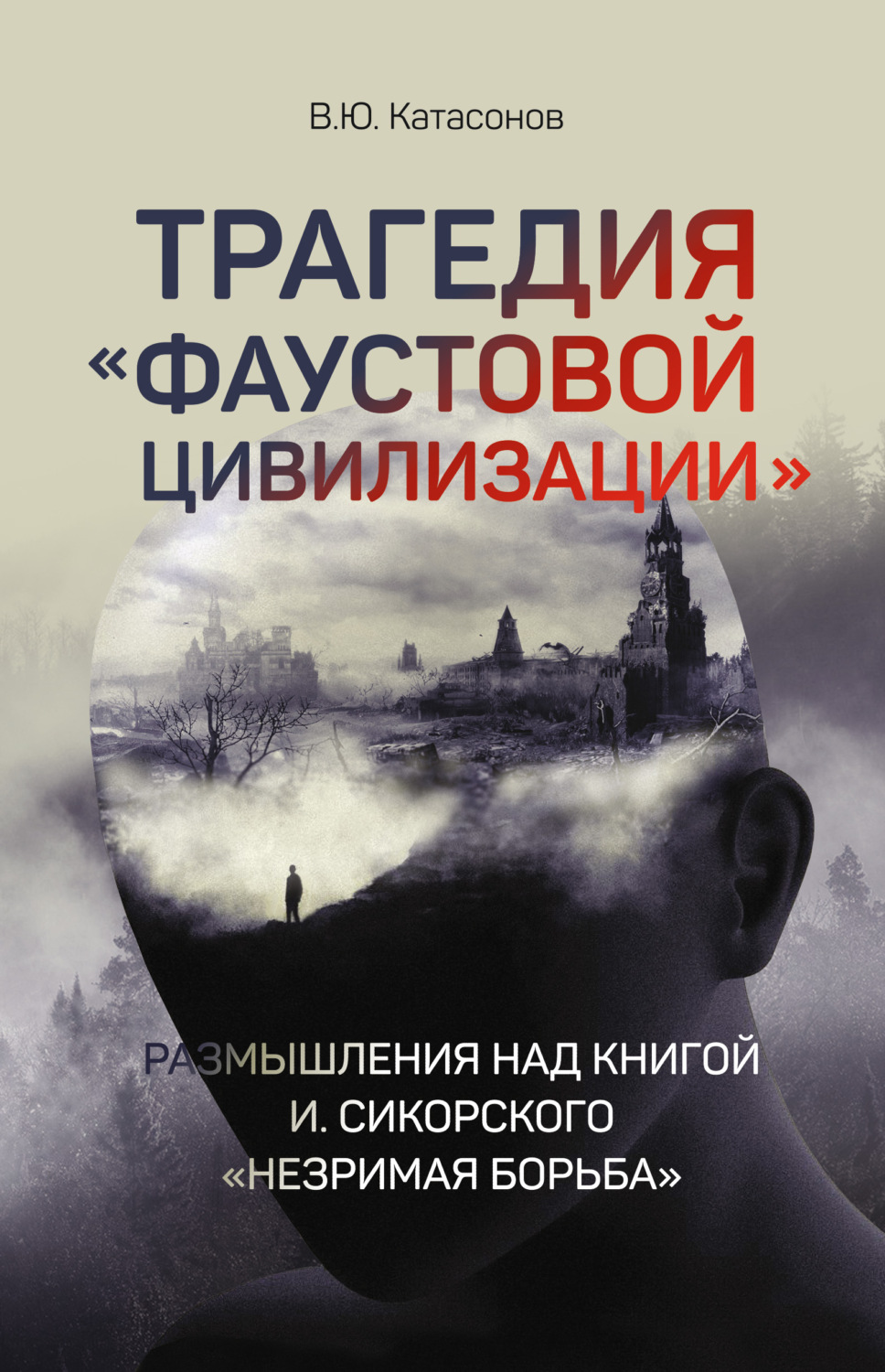 В.Ю. Катасонов

ТРАГЕДИЯ «ФАУСТОВОЙ ЦИВИЛИЗАЦИИ»

РАЗМЫШЛЕНИЯ НАД КНИГОЙ И. СИКОРСКОГО «НЕЗРИМАЯ БОРЬБА»